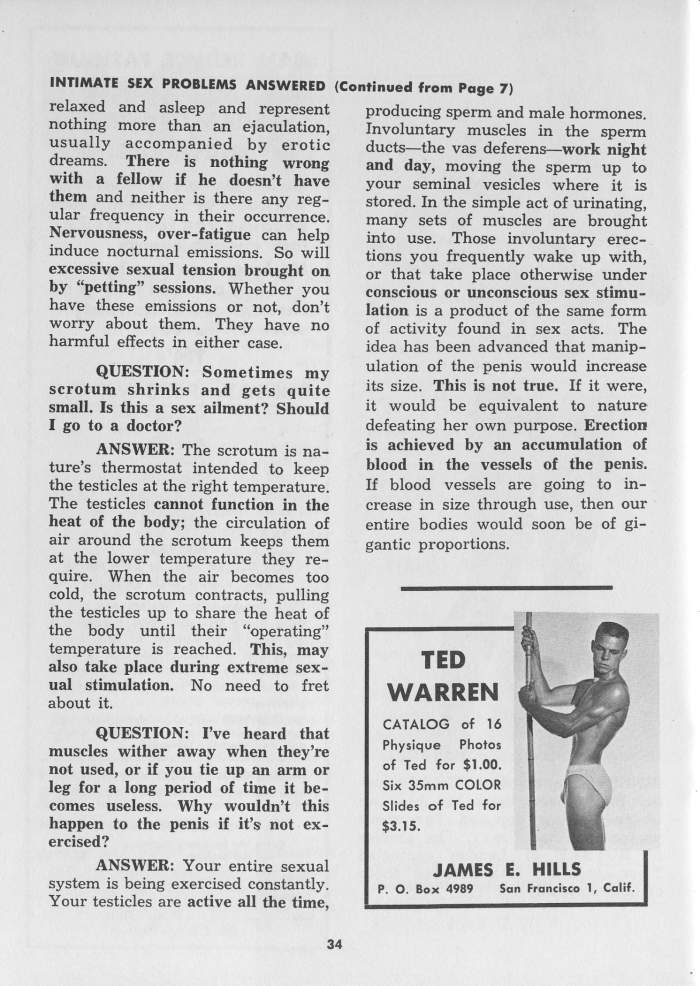 INTIMATE SEX PROBLEMS ANSWERED (Continued from Page 7)

relaxed and asleep and represent nothing more than an ejaculation, usually accompanied by erotic dreams. There is nothing wrong with a fellow if he doesn't have them and neither is there any regular frequency in their occurrence. Nervousness, over-fatigue can help induce nocturnal emissions. So will excessive sexual tension brought on by "petting" sessions. Whether you have these emissions or not, don't worry about them. They have no harmful effects in either case.

QUESTION: Sometimes my scrotum shrinks and gets quite small. Is this a sex ailment? Should I go to a doctor?

ANSWER: The scrotum is nature's thermostat intended to keep the testicles at the right temperature. The testicles cannot function in the heat of the body; the circulation of air around the scrotum keeps them at the lower temperature they require. When the air becomes too cold, the scrotum contracts, pulling the testicles up to share the heat of the body until their "operating" temperature is reached. This, may also take place during extreme sexual stimulation. No need to fret about it.

QUESTION: I've heard that muscles wither away when they're not used, or if you tie up an arm or leg for a long period of time it becomes useless. Why wouldn't this happen to the penis if it's not exercised?

ANSWER: Your entire sexual system is being exercised constantly. Your testicles are active all the time, producing sperm and male hormones. Involuntary muscles in the sperm ducts—the vas deferens—work night and day, moving the sperm up to your seminal vesicles where it is stored. In the simple act of urinating, many sets of muscles are brought into use. Those involuntary erections you frequently wake up with, or that take place otherwise under conscious or unconscious sex stimulation is a product of the same form of activity found in sex acts. The idea has been advanced that manipulation of the penis would increase its size. This is not true. If it were, it would be equivalent to nature defeating her own purpose. Erection is achieved by an accumulation of blood in the vessels of the penis. If blood vessels are going to increase in size through use, then our entire bodies would soon be of gigantic proportions.

TED WARREN

CATALOG of 16 Physique Photos of Ted for $1.00. Six 35mm COLOR Slides of Ted for $3.15.

JAMES E. HILLS
P. O. Box 4989 San Francisco 1, Calif.

34